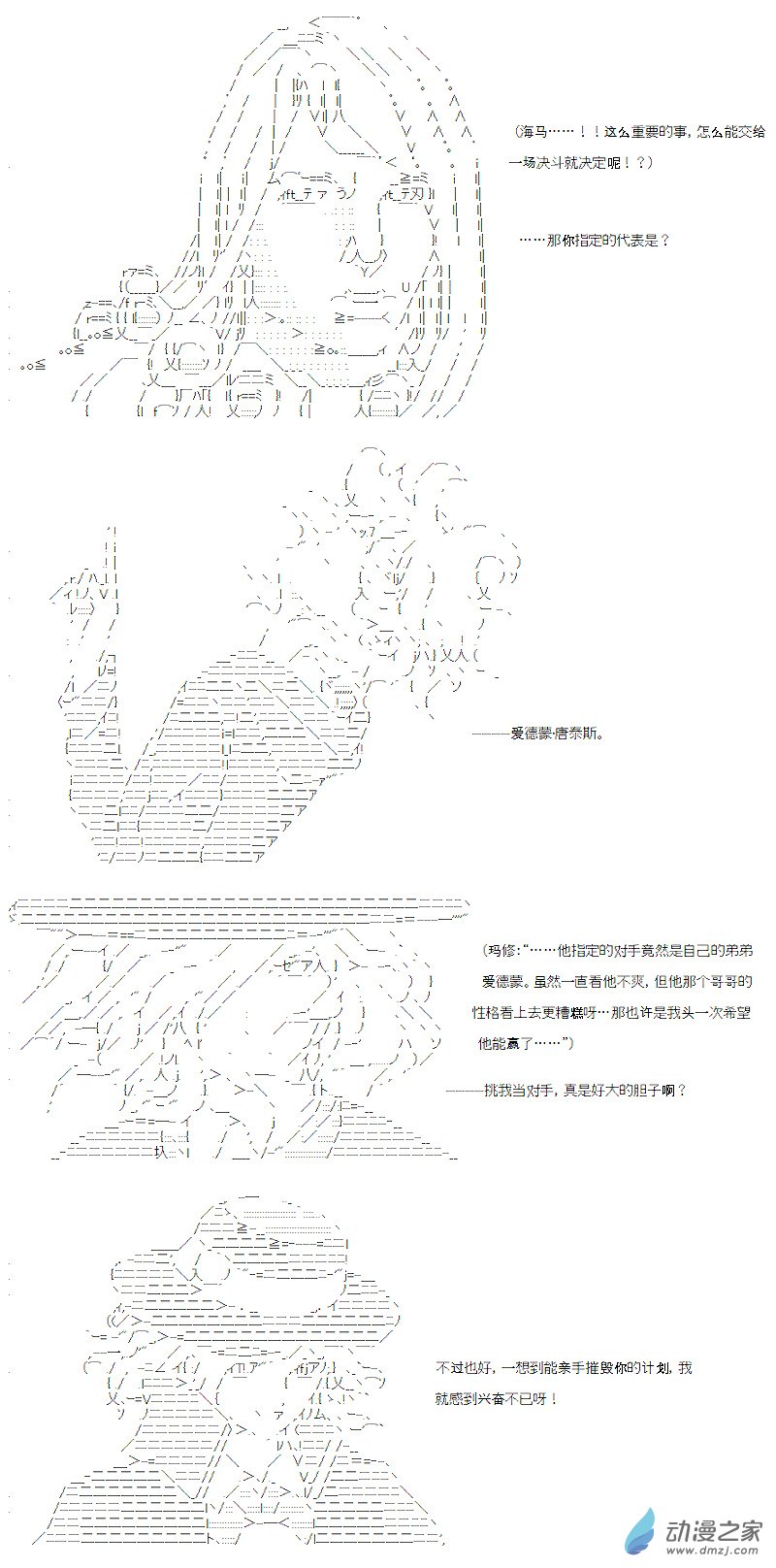 (海马……！！这么重要的事，怎么能交给一场决斗就决定呢！？)

……那你指定的代表是？

———爱德蒙·唐泰斯。

(玛修：“……他指定的对手竟然是自己的弟弟爱德蒙。虽然一直看他不爽，但他那个哥哥的性格看上去更糟糕呀…那也许是我头一次希望他能赢了……”)

———挑我当对手，真是好大的胆子啊？

不过也好，一想到能亲手摧毁你的计划，我就感到兴奋不已呀！

动漫之家
www.dmzj.com